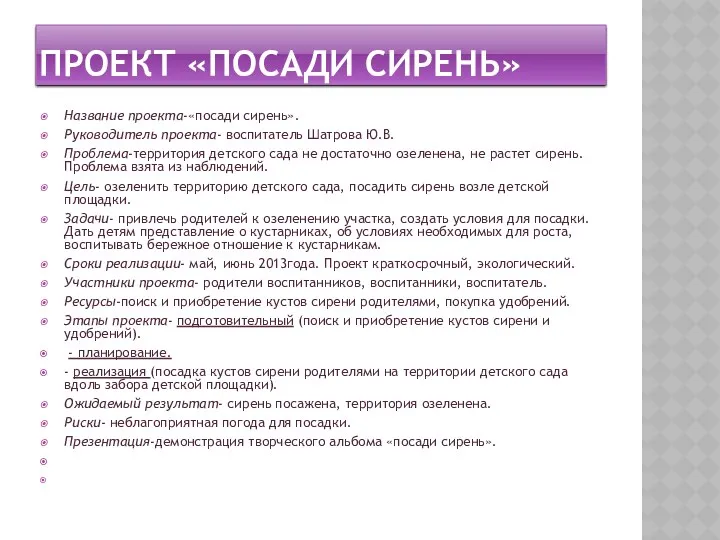 ПРОЕКТ «ПОСАДИ СИРЕНЬ»

Название проекта-«посади сирень».

Руководитель проекта- воспитатель Шатрова Ю.В.

Проблема-территория детского сада не достаточно озеленена, не растет сирень. Проблема взята из наблюдений.

Цель- озеленить территорию детского сада, посадить сирень возле детской площадки.

Задачи- привлечь родителей к озеленению участка, создать условия для посадки. Дать детям представление о кустарниках, об условиях необходимых для роста, воспитывать бережное отношение к кустарникам.

Сроки реализации- май, июнь 2013года. Проект краткосрочный, экологический.

Участники проекта- родители воспитанников, воспитанники, воспитатель.

Ресурсы-поиск и приобретение кустов сирени родителями, покупка удобрений.

Этапы проекта- подготовительный (поиск и приобретение кустов сирени и удобрений).

- планирование.

- реализация (посадка кустов сирени родителями на территории детского сада вдоль забора детской площадки).

Ожидаемый результат- сирень посажена, территория озеленена.

Риски- неблагоприятная погода для посадки.

Презентация-демонстрация творческого альбома «посади сирень».